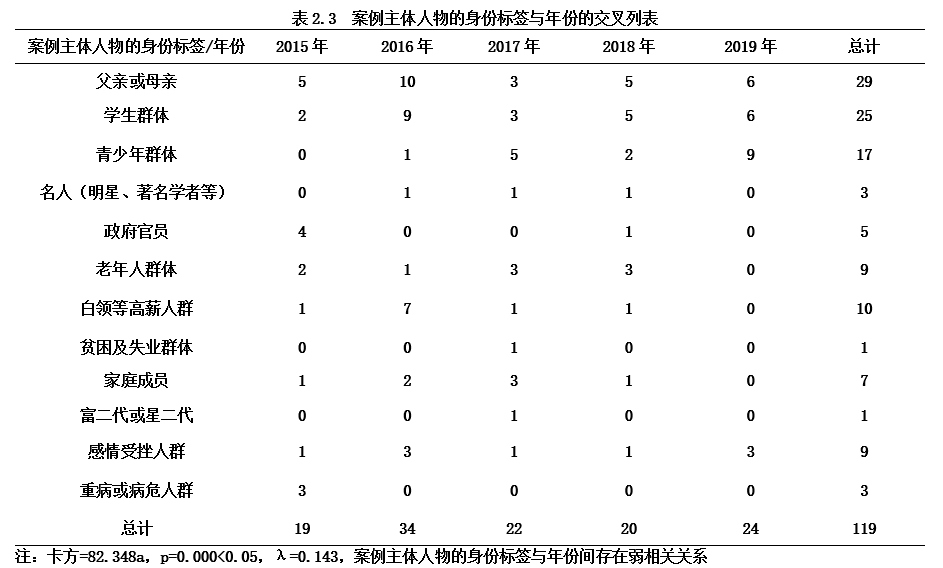 表 2.3　案例主体人物的身份标签与年份的交叉列表

| 案例主体人物的身份标签/年份 | 2015 年 | 2016 年 | 2017 年 | 2018 年 | 2019 年 | 总计 |
|---|---|---|---|---|---|---|
| 父亲或母亲 | 5 | 10 | 3 | 5 | 6 | 29 |
| 学生群体 | 2 | 9 | 3 | 5 | 6 | 25 |
| 青少年群体 | 0 | 1 | 5 | 2 | 9 | 17 |
| 名人（明星、著名学者等） | 0 | 1 | 1 | 1 | 0 | 3 |
| 政府官员 | 4 | 0 | 0 | 1 | 0 | 5 |
| 老年人群体 | 2 | 1 | 3 | 3 | 0 | 9 |
| 白领等高薪人群 | 1 | 7 | 1 | 1 | 0 | 10 |
| 贫困及失业群体 | 0 | 0 | 1 | 0 | 0 | 1 |
| 家庭成员 | 1 | 2 | 3 | 1 | 0 | 7 |
| 富二代或星二代 | 0 | 0 | 1 | 0 | 0 | 1 |
| 感情受挫人群 | 1 | 3 | 1 | 1 | 3 | 9 |
| 重病或病危人群 | 3 | 0 | 0 | 0 | 0 | 3 |
| 总计 | 19 | 34 | 22 | 20 | 24 | 119 |

注：卡方=82.348a，p=0.000<0.05，λ=0.143，案例主体人物的身份标签与年份间存在弱相关关系